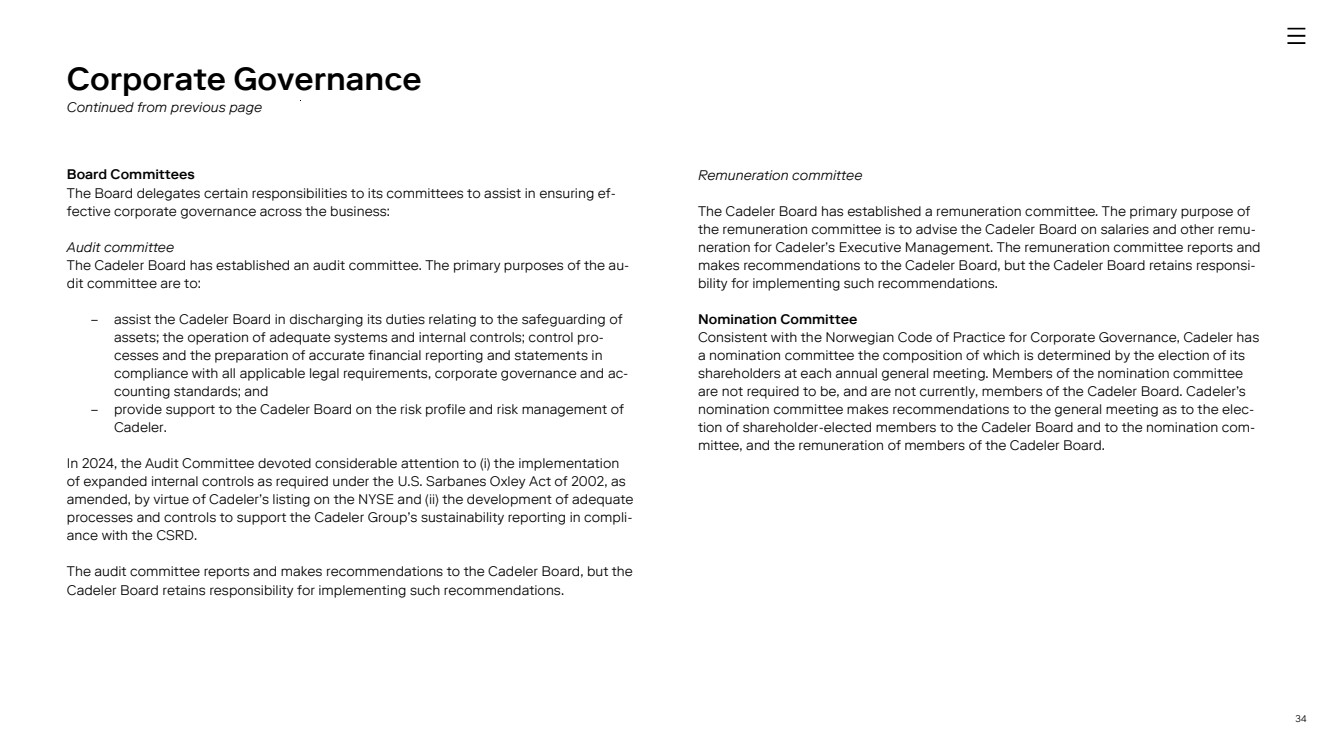 Corporate Governance
Continued from previous page

Board Committees
The Board delegates certain responsibilities to its committees to assist in ensuring effective corporate governance across the business:

Audit committee
The Cadeler Board has established an audit committee. The primary purposes of the audit committee are to:

– assist the Cadeler Board in discharging its duties relating to the safeguarding of assets; the operation of adequate systems and internal controls; control processes and the preparation of accurate financial reporting and statements in compliance with all applicable legal requirements, corporate governance and accounting standards; and
– provide support to the Cadeler Board on the risk profile and risk management of Cadeler.

In 2024, the Audit Committee devoted considerable attention to (i) the implementation of expanded internal controls as required under the U.S. Sarbanes Oxley Act of 2002, as amended, by virtue of Cadeler's listing on the NYSE and (ii) the development of adequate processes and controls to support the Cadeler Group's sustainability reporting in compliance with the CSRD.

The audit committee reports and makes recommendations to the Cadeler Board, but the Cadeler Board retains responsibility for implementing such recommendations.

Remuneration committee

The Cadeler Board has established a remuneration committee. The primary purpose of the remuneration committee is to advise the Cadeler Board on salaries and other remuneration for Cadeler's Executive Management. The remuneration committee reports and makes recommendations to the Cadeler Board, but the Cadeler Board retains responsibility for implementing such recommendations.

Nomination Committee
Consistent with the Norwegian Code of Practice for Corporate Governance, Cadeler has a nomination committee the composition of which is determined by the election of its shareholders at each annual general meeting. Members of the nomination committee are not required to be, and are not currently, members of the Cadeler Board. Cadeler's nomination committee makes recommendations to the general meeting as to the election of shareholder-elected members to the Cadeler Board and to the nomination committee, and the remuneration of members of the Cadeler Board.

34